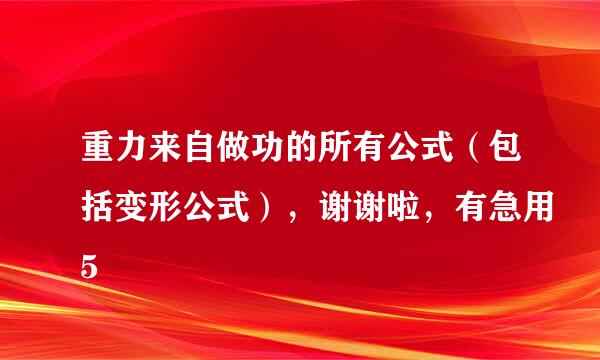 重力来自做功的所有公式（包括变形公式），谢谢啦，有急用5